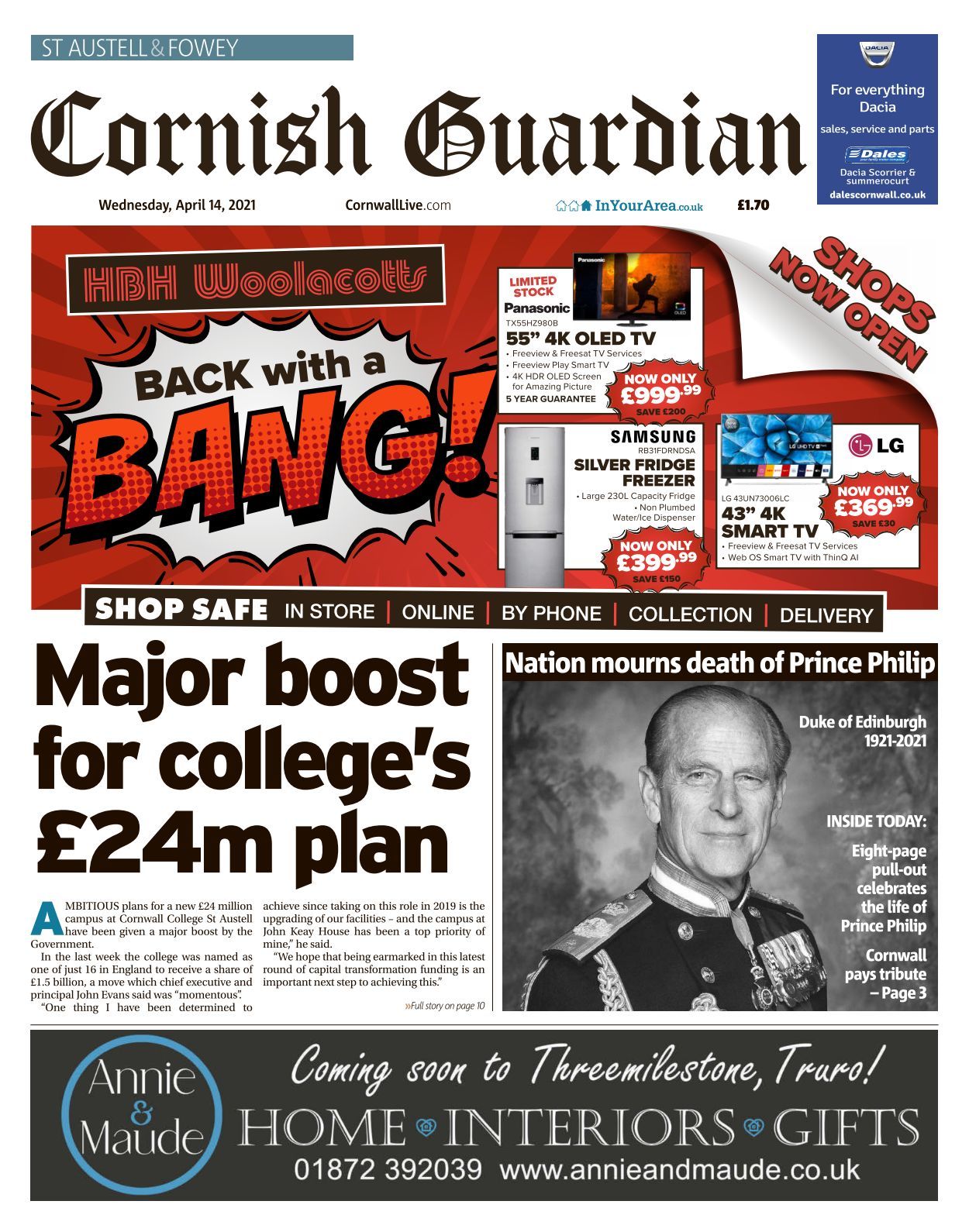 ST AUSTELL & FOWEY

Cornish Guardian

DACIA
For everything Dacia
sales, service and parts
Dales
Dacia Scorrier & summercourt
dalescornwall.co.uk

Wednesday, April 14, 2021 CornwallLive.com InYourArea.co.uk £1.70

HBH Woolacotts

BACK with a BANG!

SHOPS NOW OPEN

LIMITED STOCK
Panasonic
TX55HZ980B
55" 4K OLED TV
• Freeview & Freesat TV Services
• Freeview Play Smart TV
• 4K HDR OLED Screen for Amazing Picture
5 YEAR GUARANTEE
NOW ONLY £999.99
SAVE £200

SAMSUNG
RB31FDRNDSA
SILVER FRIDGE FREEZER
• Large 230L Capacity Fridge
• Non Plumbed Water/Ice Dispenser
NOW ONLY £399.99
SAVE £150

LG
LG 43UN73006LC
43" 4K SMART TV
• Freeview & Freesat TV Services
• Web OS Smart TV with ThinQ AI
NOW ONLY £369.99
SAVE £30

SHOP SAFE IN STORE | ONLINE | BY PHONE | COLLECTION | DELIVERY

Major boost for college's £24m plan

AMBITIOUS plans for a new £24 million campus at Cornwall College St Austell have been given a major boost by the Government.

In the last week the college was named as one of just 16 in England to receive a share of £1.5 billion, a move which chief executive and principal John Evans said was "momentous".

"One thing I have been determined to achieve since taking on this role in 2019 is the upgrading of our facilities – and the campus at John Keay House has been a top priority of mine," he said.

"We hope that being earmarked in this latest round of capital transformation funding is an important next step to achieving this."

»Full story on page 10

Nation mourns death of Prince Philip

Duke of Edinburgh 1921-2021

INSIDE TODAY:

Eight-page pull-out celebrates the life of Prince Philip

Cornwall pays tribute – Page 3

Annie & Maude
Coming soon to Threemilestone, Truro!
HOME INTERIORS GIFTS
01872 392039 www.annieandmaude.co.uk